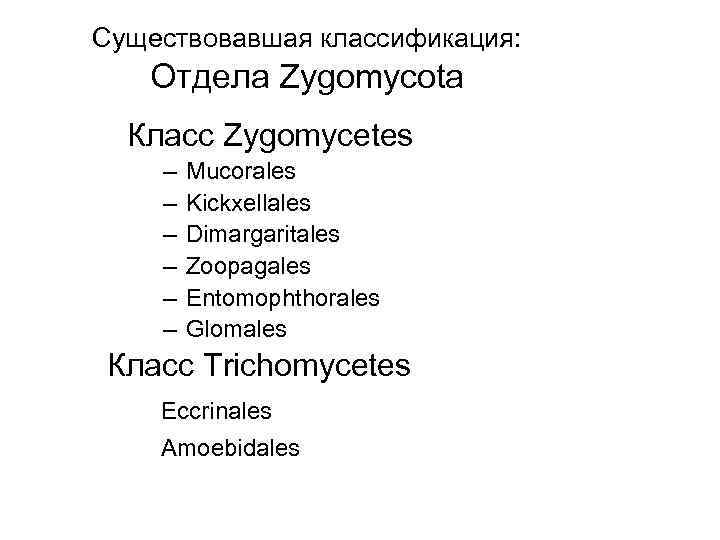 Существовавшая классификация:

Отдела Zygomycota

Класс Zygomycetes

– Mucorales
– Kickxellales
– Dimargaritales
– Zoopagales
– Entomophthorales
– Glomales

Класс Trichomycetes

Eccrinales

Amoebidales